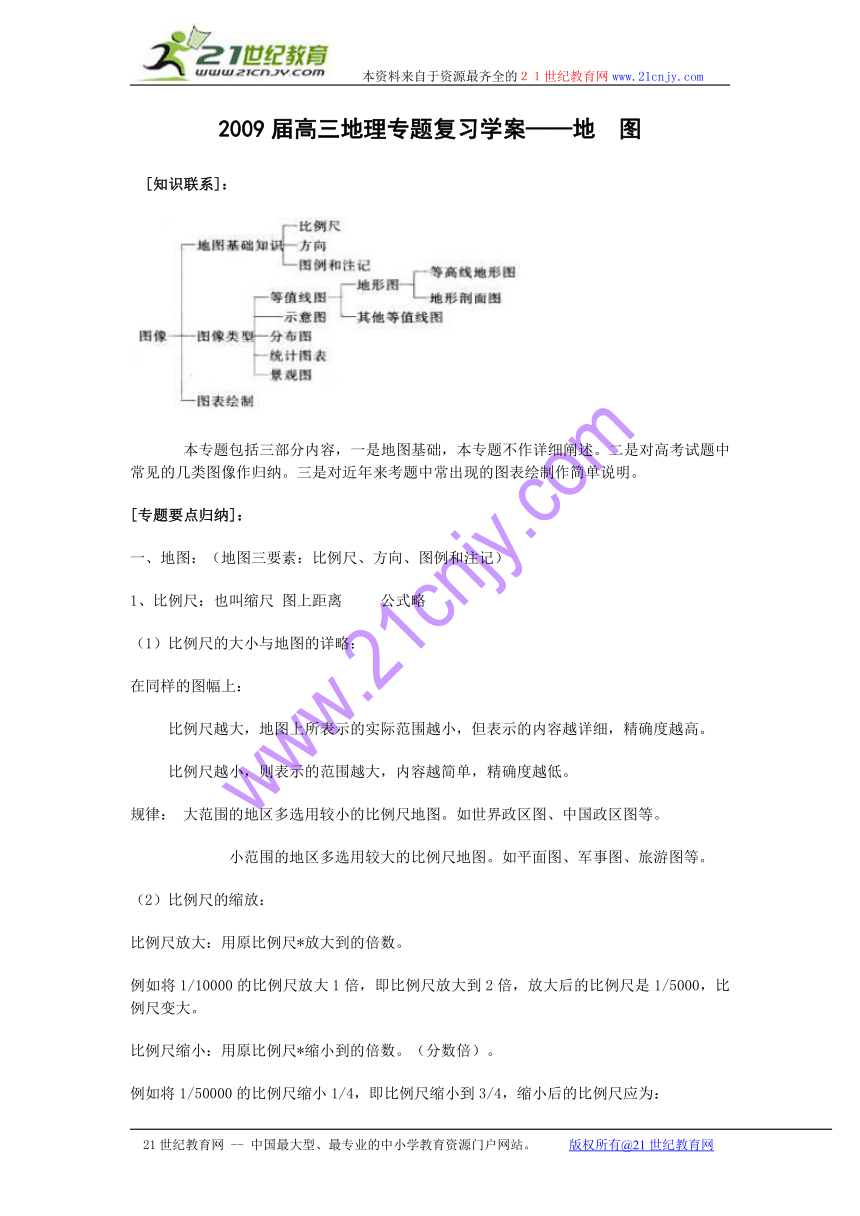 21世纪教育
www.21cnjy.com
本资料来自于资源最齐全的２１世纪教育网 www.21cnjy.com

2009 届高三地理专题复习学案——地　图

［知识联系］：

图像
地图基础知识
比例尺
方向
图例和注记
图像类型
等值线图
地形图
等高线地形图
地形剖面图
其他等值线图
示意图
分布图
统计图表
景观图
图表绘制

本专题包括三部分内容，一是地图基础，本专题不作详细阐述。二是对高考试题中常见的几类图像作归纳。三是对近年来考题中常出现的图表绘制作简单说明。

［专题要点归纳］：

一、地图：（地图三要素：比例尺、方向、图例和注记）

1、比例尺：也叫缩尺 图上距离　　公式略

（1）比例尺的大小与地图的详略：

在同样的图幅上：

比例尺越大，地图上所表示的实际范围越小，但表示的内容越详细，精确度越高。

比例尺越小，则表示的范围越大，内容越简单，精确度越低。

规律：　大范围的地区多选用较小的比例尺地图。如世界政区图、中国政区图等。

小范围的地区多选用较大的比例尺地图。如平面图、军事图、旅游图等。

（2）比例尺的缩放：

比例尺放大：用原比例尺*放大到的倍数。

例如将 1/10000 的比例尺放大 1 倍，即比例尺放大到 2 倍，放大后的比例尺是 1/5000，比例尺变大。

比例尺缩小：用原比例尺*缩小到的倍数。（分数倍）。

例如将 1/50000 的比例尺缩小 1/4，即比例尺缩小到 3/4，缩小后的比例尺应为：

www.21cnjy.com

21 世纪教育网 -- 中国最大型、最专业的中小学教育资源门户网站。　　版权所有@21 世纪教育网